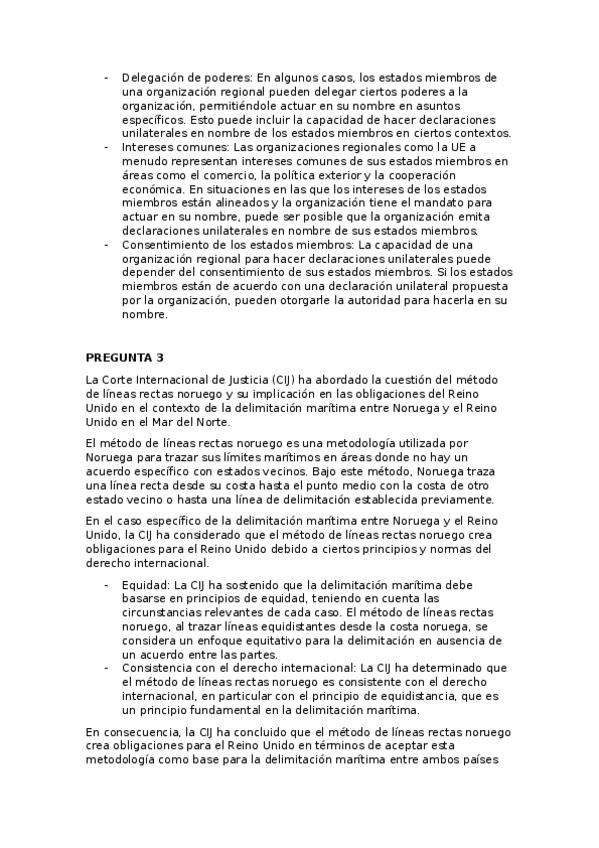 - Delegación de poderes: En algunos casos, los estados miembros de una organización regional pueden delegar ciertos poderes a la organización, permitiéndole actuar en su nombre en asuntos específicos. Esto puede incluir la capacidad de hacer declaraciones unilaterales en nombre de los estados miembros en ciertos contextos.
- Intereses comunes: Las organizaciones regionales como la UE a menudo representan intereses comunes de sus estados miembros en áreas como el comercio, la política exterior y la cooperación económica. En situaciones en las que los intereses de los estados miembros están alineados y la organización tiene el mandato para actuar en su nombre, puede ser posible que la organización emita declaraciones unilaterales en nombre de sus estados miembros.
- Consentimiento de los estados miembros: La capacidad de una organización regional para hacer declaraciones unilaterales puede depender del consentimiento de sus estados miembros. Si los estados miembros están de acuerdo con una declaración unilateral propuesta por la organización, pueden otorgarle la autoridad para hacerla en su nombre.

PREGUNTA 3

La Corte Internacional de Justicia (CIJ) ha abordado la cuestión del método de líneas rectas noruego y su implicación en las obligaciones del Reino Unido en el contexto de la delimitación marítima entre Noruega y el Reino Unido en el Mar del Norte.

El método de líneas rectas noruego es una metodología utilizada por Noruega para trazar sus límites marítimos en áreas donde no hay un acuerdo específico con estados vecinos. Bajo este método, Noruega traza una línea recta desde su costa hasta el punto medio con la costa de otro estado vecino o hasta una línea de delimitación establecida previamente.

En el caso específico de la delimitación marítima entre Noruega y el Reino Unido, la CIJ ha considerado que el método de líneas rectas noruego crea obligaciones para el Reino Unido debido a ciertos principios y normas del derecho internacional.

- Equidad: La CIJ ha sostenido que la delimitación marítima debe basarse en principios de equidad, teniendo en cuenta las circunstancias relevantes de cada caso. El método de líneas rectas noruego, al trazar líneas equidistantes desde la costa noruega, se considera un enfoque equitativo para la delimitación en ausencia de un acuerdo entre las partes.
- Consistencia con el derecho internacional: La CIJ ha determinado que el método de líneas rectas noruego es consistente con el derecho internacional, en particular con el principio de equidistancia, que es un principio fundamental en la delimitación marítima.

En consecuencia, la CIJ ha concluido que el método de líneas rectas noruego crea obligaciones para el Reino Unido en términos de aceptar esta metodología como base para la delimitación marítima entre ambos países